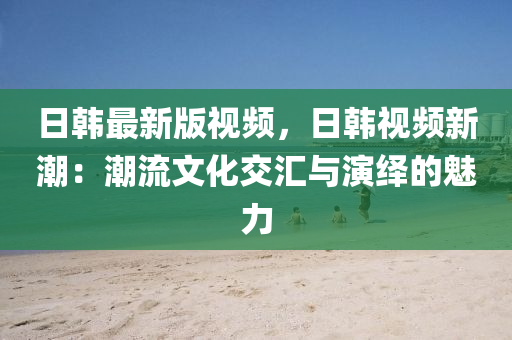 日韩最新版视频，日韩视频新潮：潮流文化交汇与演绎的魅力